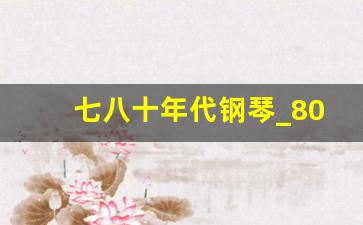 七八十年代钢琴_80